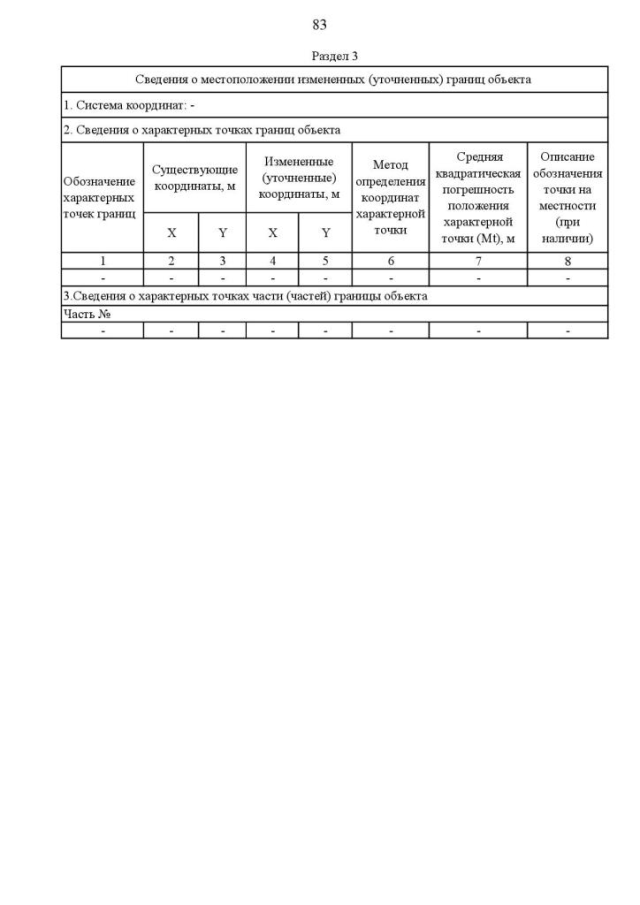 83

Раздел 3

| Сведения о местоположении измененных (уточненных) границ объекта | | | | | | | |
|---|---|---|---|---|---|---|---|
| 1. Система координат: - | | | | | | | |
| 2. Сведения о характерных точках границ объекта | | | | | | | |
| Обозначение характерных точек границ | Существующие координаты, м | | Измененные (уточненные) координаты, м | | Метод определения координат характерной точки | Средняя квадратическая погрешность положения характерной точки (Mt), м | Описание обозначения точки на местности (при наличии) |
| | X | Y | X | Y | | | |
| 1 | 2 | 3 | 4 | 5 | 6 | 7 | 8 |
| - | - | - | - | - | - | - | - |
| 3.Сведения о характерных точках части (частей) границы объекта | | | | | | | |
| Часть № | | | | | | | |
| - | - | - | - | - | - | - | - |